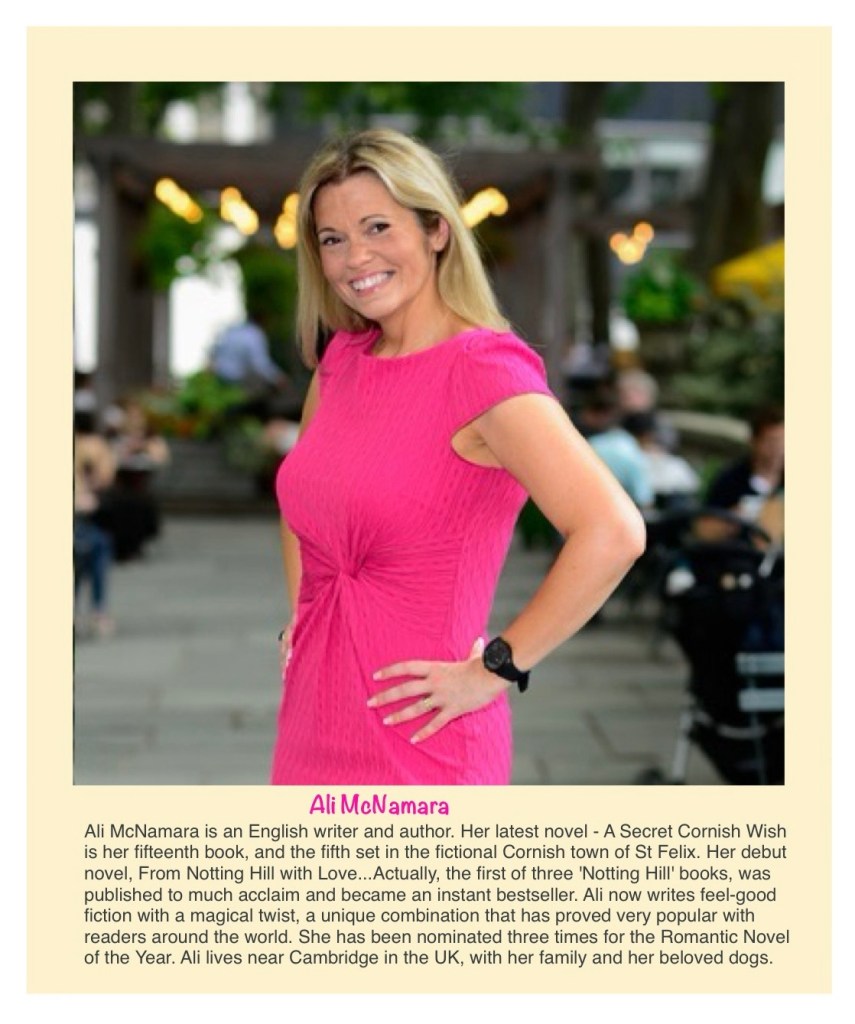 Ali McNamara

Ali McNamara is an English writer and author. Her latest novel - A Secret Cornish Wish is her fifteenth book, and the fifth set in the fictional Cornish town of St Felix. Her debut novel, From Notting Hill with Love...Actually, the first of three 'Notting Hill' books, was published to much acclaim and became an instant bestseller. Ali now writes feel-good fiction with a magical twist, a unique combination that has proved very popular with readers around the world. She has been nominated three times for the Romantic Novel of the Year. Ali lives near Cambridge in the UK, with her family and her beloved dogs.